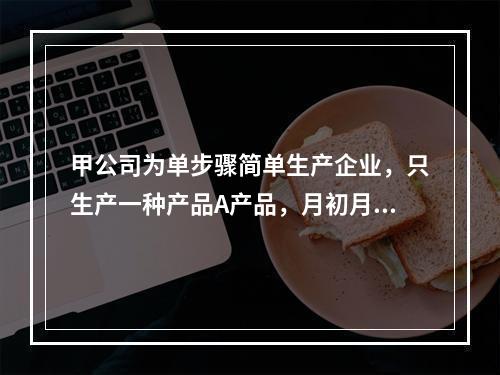 甲公司为单步骤简单生产企业，只生产一种产品A产品，月初月...